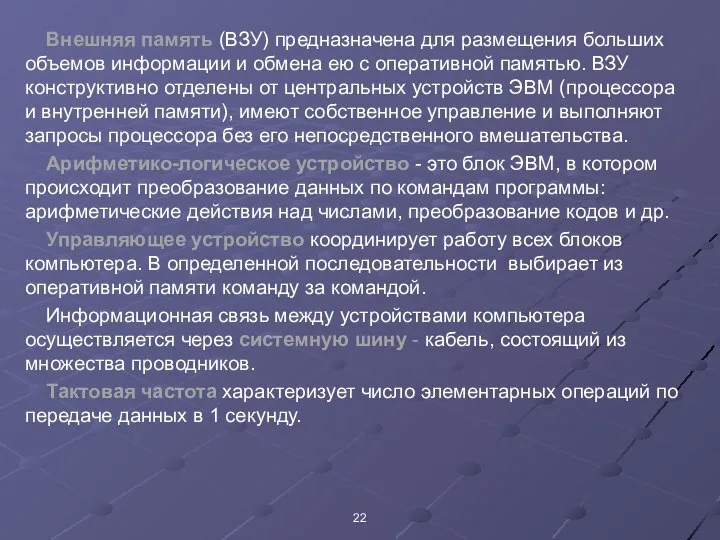 Внешняя память (ВЗУ) предназначена для размещения больших объемов информации и обмена ею с оперативной памятью. ВЗУ конструктивно отделены от центральных устройств ЭВМ (процессора и внутренней памяти), имеют собственное управление и выполняют запросы процессора без его непосредственного вмешательства.

Арифметико-логическое устройство - это блок ЭВМ, в котором происходит преобразование данных по командам программы: арифметические действия над числами, преобразование кодов и др.

Управляющее устройство координирует работу всех блоков компьютера. В определенной последовательности выбирает из оперативной памяти команду за командой.

Информационная связь между устройствами компьютера осуществляется через системную шину - кабель, состоящий из множества проводников.

Тактовая частота характеризует число элементарных операций по передаче данных в 1 секунду.

22